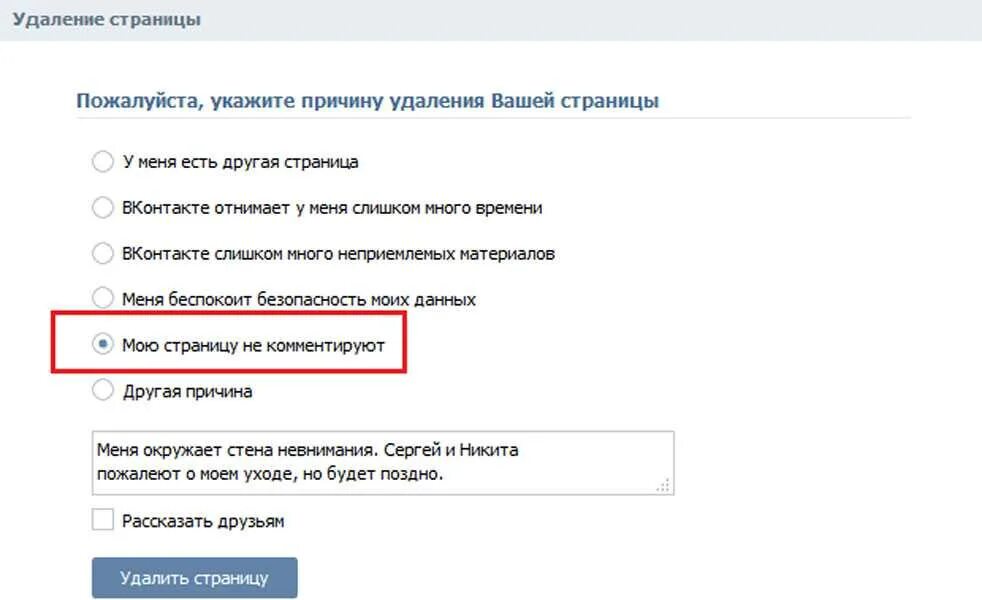 Удаление страницы

Пожалуйста, укажите причину удаления Вашей страницы

У меня есть другая страница

ВКонтакте отнимает у меня слишком много времени

ВКонтакте слишком много неприемлемых материалов

Меня беспокоит безопасность моих данных

Мою страницу не комментируют

Другая причина

Меня окружает стена невнимания. Сергей и Никита пожалеют о моем уходе, но будет поздно.

Рассказать друзьям

Удалить страницу